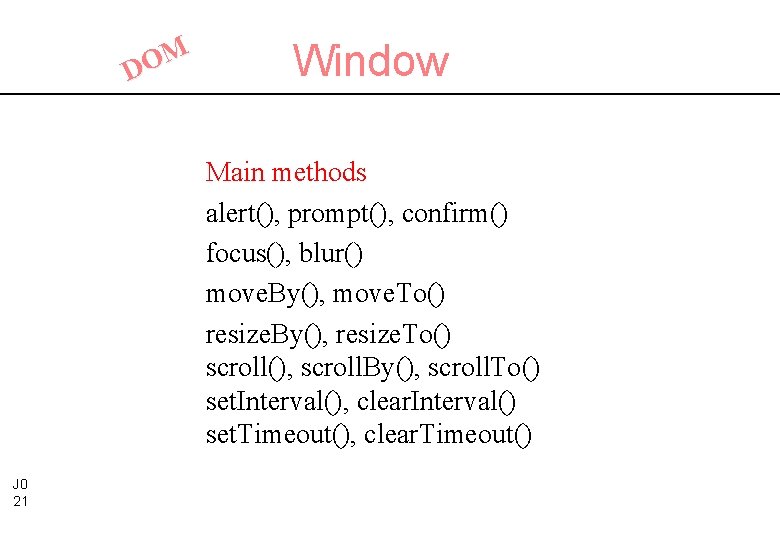 DOM

Window

Main methods

alert(), prompt(), confirm()

focus(), blur()

moveBy(), moveTo()

resizeBy(), resizeTo()
scroll(), scrollBy(), scrollTo()
setInterval(), clearInterval()
setTimeout(), clearTimeout()

J0
21